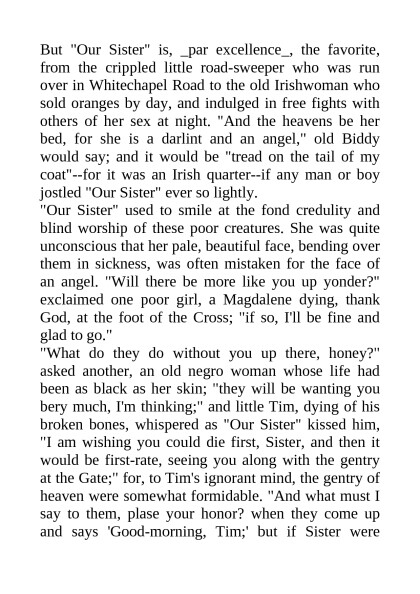 But "Our Sister" is, _par excellence_, the favorite, from the crippled little road-sweeper who was run over in Whitechapel Road to the old Irishwoman who sold oranges by day, and indulged in free fights with others of her sex at night. "And the heavens be her bed, for she is a darlint and an angel," old Biddy would say; and it would be "tread on the tail of my coat"--for it was an Irish quarter--if any man or boy jostled "Our Sister" ever so lightly.

"Our Sister" used to smile at the fond credulity and blind worship of these poor creatures. She was quite unconscious that her pale, beautiful face, bending over them in sickness, was often mistaken for the face of an angel. "Will there be more like you up yonder?" exclaimed one poor girl, a Magdalene dying, thank God, at the foot of the Cross; "if so, I'll be fine and glad to go."

"What do they do without you up there, honey?" asked another, an old negro woman whose life had been as black as her skin; "they will be wanting you bery much, I'm thinking;" and little Tim, dying of his broken bones, whispered as "Our Sister" kissed him, "I am wishing you could die first, Sister, and then it would be first-rate, seeing you along with the gentry at the Gate;" for, to Tim's ignorant mind, the gentry of heaven were somewhat formidable. "And what must I say to them, plase your honor? when they come up and says 'Good-morning, Tim;' but if Sister were